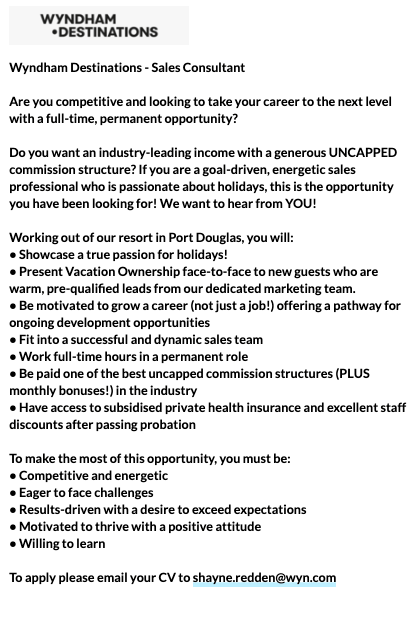 WYNDHAM
•DESTINATIONS

Wyndham Destinations - Sales Consultant

Are you competitive and looking to take your career to the next level with a full-time, permanent opportunity?

Do you want an industry-leading income with a generous UNCAPPED commission structure? If you are a goal-driven, energetic sales professional who is passionate about holidays, this is the opportunity you have been looking for! We want to hear from YOU!

Working out of our resort in Port Douglas, you will:
• Showcase a true passion for holidays!
• Present Vacation Ownership face-to-face to new guests who are warm, pre-qualified leads from our dedicated marketing team.
• Be motivated to grow a career (not just a job!) offering a pathway for ongoing development opportunities
• Fit into a successful and dynamic sales team
• Work full-time hours in a permanent role
• Be paid one of the best uncapped commission structures (PLUS monthly bonuses!) in the industry
• Have access to subsidised private health insurance and excellent staff discounts after passing probation

To make the most of this opportunity, you must be:
• Competitive and energetic
• Eager to face challenges
• Results-driven with a desire to exceed expectations
• Motivated to thrive with a positive attitude
• Willing to learn

To apply please email your CV to shayne.redden@wyn.com